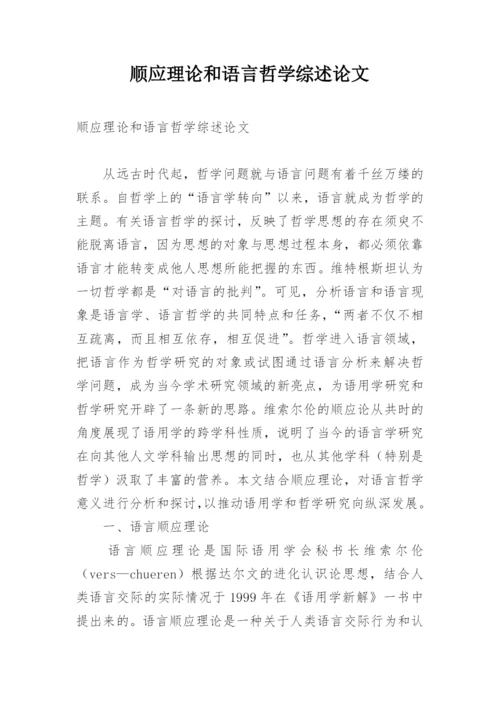 顺应理论和语言哲学综述论文

顺应理论和语言哲学综述论文

从远古时代起，哲学问题就与语言问题有着千丝万缕的联系。自哲学上的“语言学转向”以来，语言就成为哲学的主题。有关语言哲学的探讨，反映了哲学思想的存在须臾不能脱离语言，因为思想的对象与思想过程本身，都必须依靠语言才能转变成他人思想所能把握的东西。维特根斯坦认为一切哲学都是“对语言的批判”。可见，分析语言和语言现象是语言学、语言哲学的共同特点和任务，“两者不仅不相互疏离，而且相互依存，相互促进”。哲学进入语言领域，把语言作为哲学研究的对象或试图通过语言分析来解决哲学问题，成为当今学术研究领域的新亮点，为语用学研究和哲学研究开辟了一条新的思路。维索尔伦的顺应论从共时的角度展现了语用学的跨学科性质，说明了当今的语言学研究在向其他人文学科输出思想的同时，也从其他学科（特别是哲学）汲取了丰富的营养。本文结合顺应理论，对语言哲学意义进行分析和探讨，以推动语用学和哲学研究向纵深发展。

一、语言顺应理论

语言顺应理论是国际语用学会秘书长维索尔伦（vers—chueren）根据达尔文的进化认识论思想，结合人类语言交际的实际情况于 1999 年在《语用学新解》一书中提出来的。语言顺应理论是一种关于人类语言交际行为和认